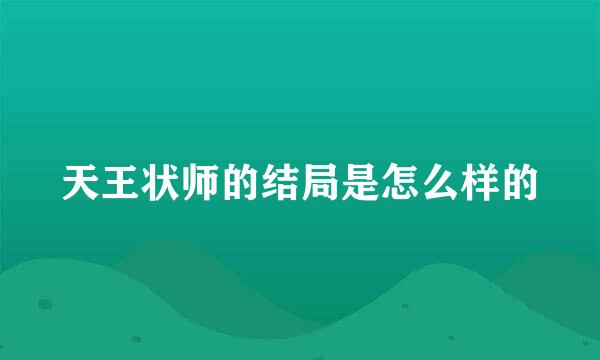 天王状师的结局是怎么样的